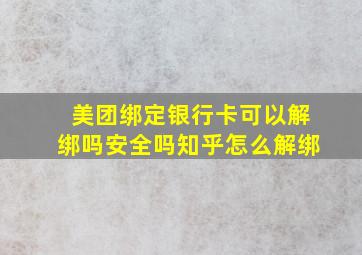 美团绑定银行卡可以解绑吗安全吗知乎怎么解绑